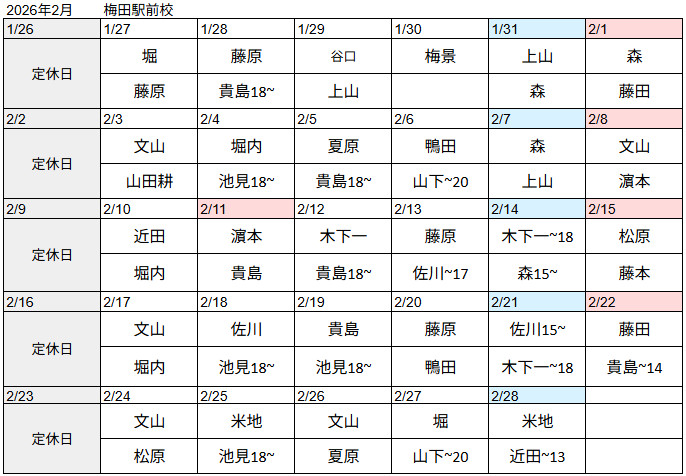 2026年2月　梅田駅前校

| 1/26 | 1/27 | 1/28 | 1/29 | 1/30 | 1/31 | 2/1 |
|---|---|---|---|---|---|---|
| 定休日 | 堀 | 藤原 | 谷口 | 梅景 | 上山 | 森 |
| | 藤原 | 貴島18~ | 上山 | | 森 | 藤田 |
| 2/2 | 2/3 | 2/4 | 2/5 | 2/6 | 2/7 | 2/8 |
| 定休日 | 文山 | 堀内 | 夏原 | 鴨田 | 森 | 文山 |
| | 山田耕 | 池見18~ | 貴島18~ | 山下~20 | 上山 | 濵本 |
| 2/9 | 2/10 | 2/11 | 2/12 | 2/13 | 2/14 | 2/15 |
| 定休日 | 近田 | 濵本 | 木下一 | 藤原 | 木下一~18 | 松原 |
| | 堀内 | 貴島 | 貴島18~ | 佐川~17 | 森15~ | 藤本 |
| 2/16 | 2/17 | 2/18 | 2/19 | 2/20 | 2/21 | 2/22 |
| 定休日 | 文山 | 佐川 | 貴島 | 藤原 | 佐川15~ | 藤田 |
| | 堀内 | 池見18~ | 池見18~ | 鴨田 | 木下一~18 | 貴島~14 |
| 2/23 | 2/24 | 2/25 | 2/26 | 2/27 | 2/28 | |
| 定休日 | 文山 | 米地 | 文山 | 堀 | 米地 | |
| | 松原 | 池見18~ | 夏原 | 山下~20 | 近田~13 | |